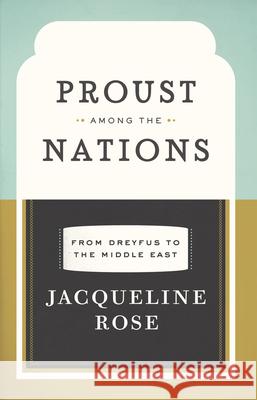 PROUST

AMONG THE

NATIONS

FROM DREYFUS TO THE MIDDLE EAST

JACQUELINE ROSE

Kraina Książek